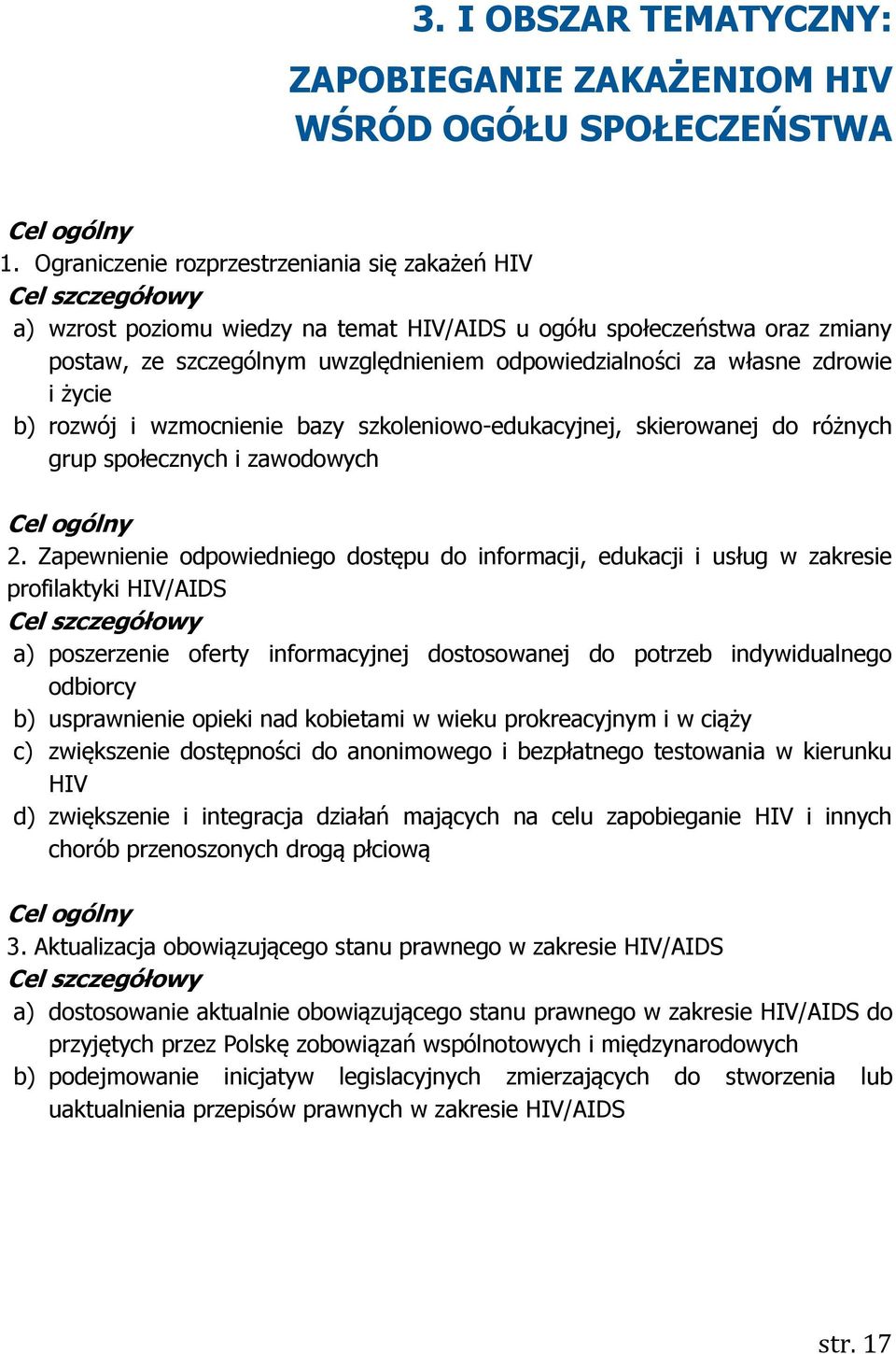 3. I OBSZAR TEMATYCZNY:

ZAPOBIEGANIE ZAKAŻENIOM HIV WŚRÓD OGÓŁU SPOŁECZEŃSTWA

Cel ogólny
1. Ograniczenie rozprzestrzeniania się zakażeń HIV
Cel szczegółowy
a) wzrost poziomu wiedzy na temat HIV/AIDS u ogółu społeczeństwa oraz zmiany postaw, ze szczególnym uwzględnieniem odpowiedzialności za własne zdrowie i życie
b) rozwój i wzmocnienie bazy szkoleniowo-edukacyjnej, skierowanej do różnych grup społecznych i zawodowych

Cel ogólny
2. Zapewnienie odpowiedniego dostępu do informacji, edukacji i usług w zakresie profilaktyki HIV/AIDS
Cel szczegółowy
a) poszerzenie oferty informacyjnej dostosowanej do potrzeb indywidualnego odbiorcy
b) usprawnienie opieki nad kobietami w wieku prokreacyjnym i w ciąży
c) zwiększenie dostępności do anonimowego i bezpłatnego testowania w kierunku HIV
d) zwiększenie i integracja działań mających na celu zapobieganie HIV i innych chorób przenoszonych drogą płciową

Cel ogólny
3. Aktualizacja obowiązującego stanu prawnego w zakresie HIV/AIDS
Cel szczegółowy
a) dostosowanie aktualnie obowiązującego stanu prawnego w zakresie HIV/AIDS do przyjętych przez Polskę zobowiązań wspólnotowych i międzynarodowych
b) podejmowanie inicjatyw legislacyjnych zmierzających do stworzenia lub uaktualnienia przepisów prawnych w zakresie HIV/AIDS

str. 17